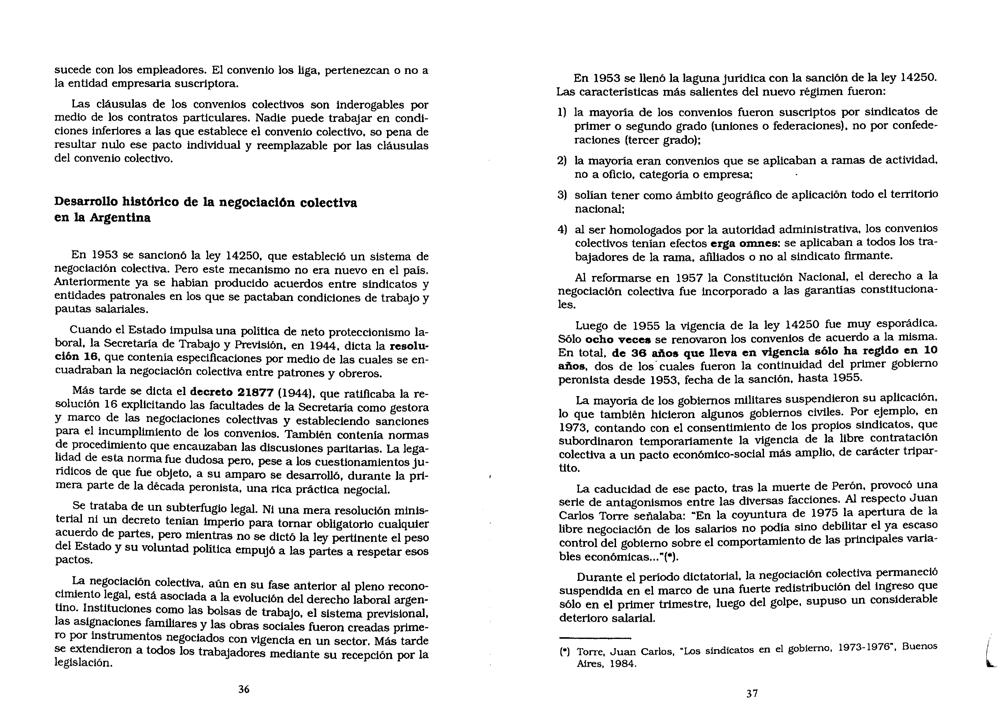 sucede con los empleadores. El convenio los liga, pertenezcan o no a la entidad empresaria suscriptora.

Las cláusulas de los convenios colectivos son inderogables por medio de los contratos particulares. Nadie puede trabajar en condiciones inferiores a las que establece el convenio colectivo, so pena de resultar nulo ese pacto individual y reemplazable por las cláusulas del convenio colectivo.

Desarrollo histórico de la negociación colectiva en la Argentina

En 1953 se sancionó la ley 14250, que estableció un sistema de negociación colectiva. Pero este mecanismo no era nuevo en el país. Anteriormente ya se habían producido acuerdos entre sindicatos y entidades patronales en los que se pactaban condiciones de trabajo y pautas salariales.

Cuando el Estado impulsa una política de neto proteccionismo laboral, la Secretaría de Trabajo y Previsión, en 1944, dicta la resolución 16, que contenía especificaciones por medio de las cuales se encuadraban la negociación colectiva entre patrones y obreros.

Más tarde se dicta el decreto 21877 (1944), que ratificaba la resolución 16 explicitando las facultades de la Secretaría como gestora y marco de las negociaciones colectivas y estableciendo sanciones para el incumplimiento de los convenios. También contenía normas de procedimiento que encauzaban las discusiones paritarias. La legalidad de esta norma fue dudosa pero, pese a los cuestionamientos jurídicos de que fue objeto, a su amparo se desarrolló, durante la primera parte de la década peronista, una rica práctica negocial.

Se trataba de un subterfugio legal. Ni una mera resolución ministerial ni un decreto tenían imperio para tornar obligatorio cualquier acuerdo de partes, pero mientras no se dictó la ley pertinente el peso del Estado y su voluntad política empujó a las partes a respetar esos pactos.

La negociación colectiva, aún en su fase anterior al pleno reconocimiento legal, está asociada a la evolución del derecho laboral argentino. Instituciones como las bolsas de trabajo, el sistema previsional, las asignaciones familiares y las obras sociales fueron creadas primero por instrumentos negociados con vigencia en un sector. Más tarde se extendieron a todos los trabajadores mediante su recepción por la legislación.

36

En 1953 se llenó la laguna jurídica con la sanción de la ley 14250. Las características más salientes del nuevo régimen fueron:

1) la mayoría de los convenios fueron suscriptos por sindicatos de primer o segundo grado (uniones o federaciones), no por confederaciones (tercer grado);

2) la mayoría eran convenios que se aplicaban a ramas de actividad, no a oficio, categoría o empresa;

3) solían tener como ámbito geográfico de aplicación todo el territorio nacional;

4) al ser homologados por la autoridad administrativa, los convenios colectivos tenían efectos erga omnes: se aplicaban a todos los trabajadores de la rama, afiliados o no al sindicato firmante.

Al reformarse en 1957 la Constitución Nacional, el derecho a la negociación colectiva fue incorporado a las garantías constitucionales.

Luego de 1955 la vigencia de la ley 14250 fue muy esporádica. Sólo ocho veces se renovaron los convenios de acuerdo a la misma. En total, de 36 años que lleva en vigencia sólo ha regido en 10 años, dos de los cuales fueron la continuidad del primer gobierno peronista desde 1953, fecha de la sanción, hasta 1955.

La mayoría de los gobiernos militares suspendieron su aplicación, lo que también hicieron algunos gobiernos civiles. Por ejemplo, en 1973, contando con el consentimiento de los propios sindicatos, que subordinaron temporariamente la vigencia de la libre contratación colectiva a un pacto económico-social más amplio, de carácter tripartito.

La caducidad de ese pacto, tras la muerte de Perón, provocó una serie de antagonismos entre las diversas facciones. Al respecto Juan Carlos Torre señalaba: "En la coyuntura de 1975 la apertura de la libre negociación de los salarios no podía sino debilitar el ya escaso control del gobierno sobre el comportamiento de las principales variables económicas..."(*).

Durante el período dictatorial, la negociación colectiva permaneció suspendida en el marco de una fuerte redistribución del ingreso que sólo en el primer trimestre, luego del golpe, supuso un considerable deterioro salarial.

(*) Torre, Juan Carlos, "Los sindicatos en el gobierno, 1973-1976", Buenos Aires, 1984.

37